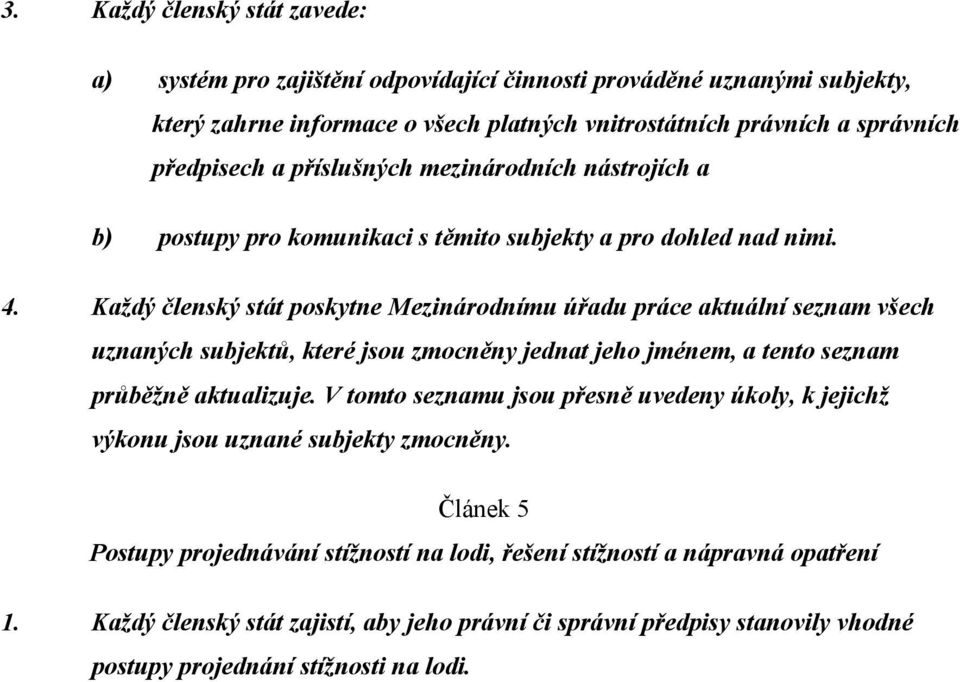 3. Každý členský stát zavede:

a) systém pro zajištění odpovídající činnosti prováděné uznanými subjekty, který zahrne informace o všech platných vnitrostátních právních a správních předpisech a příslušných mezinárodních nástrojích a

b) postupy pro komunikaci s těmito subjekty a pro dohled nad nimi.

4. Každý členský stát poskytne Mezinárodnímu úřadu práce aktuální seznam všech uznaných subjektů, které jsou zmocněny jednat jeho jménem, a tento seznam průběžně aktualizuje. V tomto seznamu jsou přesně uvedeny úkoly, k jejichž výkonu jsou uznané subjekty zmocněny.

Článek 5

Postupy projednávání stížností na lodi, řešení stížností a nápravná opatření

1. Každý členský stát zajistí, aby jeho právní či správní předpisy stanovily vhodné postupy projednání stížnosti na lodi.